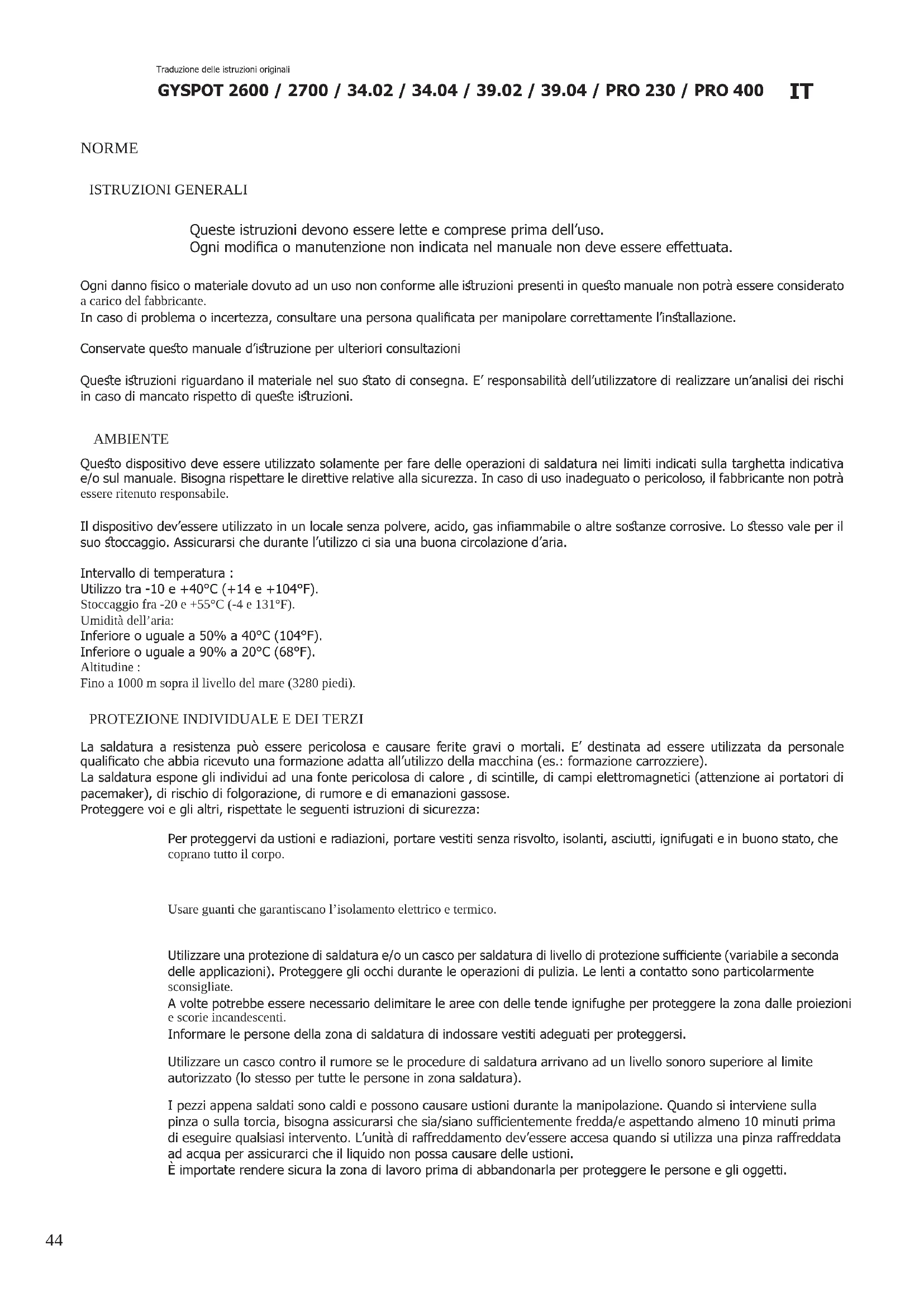 Traduzione delle istruzioni originali

GYSPOT 2600 / 2700 / 34.02 / 34.04 / 39.02 / 39.04 / PRO 230 / PRO 400 IT

NORME

ISTRUZIONI GENERALI

Queste istruzioni devono essere lette e comprese prima dell'uso.
Ogni modifica o manutenzione non indicata nel manuale non deve essere effettuata.

Ogni danno fisico o materiale dovuto ad un uso non conforme alle istruzioni presenti in questo manuale non potrà essere considerato a carico del fabbricante.
In caso di problema o incertezza, consultare una persona qualificata per manipolare correttamente l'installazione.

Conservate questo manuale d'istruzione per ulteriori consultazioni

Queste istruzioni riguardano il materiale nel suo stato di consegna. E' responsabilità dell'utilizzatore di realizzare un'analisi dei rischi in caso di mancato rispetto di queste istruzioni.

AMBIENTE

Questo dispositivo deve essere utilizzato solamente per fare delle operazioni di saldatura nei limiti indicati sulla targhetta indicativa e/o sul manuale. Bisogna rispettare le direttive relative alla sicurezza. In caso di uso inadeguato o pericoloso, il fabbricante non potrà essere ritenuto responsabile.

Il dispositivo dev'essere utilizzato in un locale senza polvere, acido, gas infiammabile o altre sostanze corrosive. Lo stesso vale per il suo stoccaggio. Assicurarsi che durante l'utilizzo ci sia una buona circolazione d'aria.

Intervallo di temperatura :
Utilizzo tra -10 e +40°C (+14 e +104°F).
Stoccaggio fra -20 e +55°C (-4 e 131°F).
Umidità dell'aria:
Inferiore o uguale a 50% a 40°C (104°F).
Inferiore o uguale a 90% a 20°C (68°F).
Altitudine :
Fino a 1000 m sopra il livello del mare (3280 piedi).

PROTEZIONE INDIVIDUALE E DEI TERZI

La saldatura a resistenza può essere pericolosa e causare ferite gravi o mortali. E' destinata ad essere utilizzata da personale qualificato che abbia ricevuto una formazione adatta all'utilizzo della macchina (es.: formazione carrozziere).
La saldatura espone gli individui ad una fonte pericolosa di calore , di scintille, di campi elettromagnetici (attenzione ai portatori di pacemaker), di rischio di folgorazione, di rumore e di emanazioni gassose.
Proteggere voi e gli altri, rispettate le seguenti istruzioni di sicurezza:

Per proteggervi da ustioni e radiazioni, portare vestiti senza risvolto, isolanti, asciutti, ignifugati e in buono stato, che coprano tutto il corpo.

Usare guanti che garantiscano l'isolamento elettrico e termico.

Utilizzare una protezione di saldatura e/o un casco per saldatura di livello di protezione sufficiente (variabile a seconda delle applicazioni). Proteggere gli occhi durante le operazioni di pulizia. Le lenti a contatto sono particolarmente sconsigliate.
A volte potrebbe essere necessario delimitare le aree con delle tende ignifughe per proteggere la zona dalle proiezioni e scorie incandescenti.
Informare le persone della zona di saldatura di indossare vestiti adeguati per proteggersi.

Utilizzare un casco contro il rumore se le procedure di saldatura arrivano ad un livello sonoro superiore al limite autorizzato (lo stesso per tutte le persone in zona saldatura).

I pezzi appena saldati sono caldi e possono causare ustioni durante la manipolazione. Quando si interviene sulla pinza o sulla torcia, bisogna assicurarsi che sia/siano sufficientemente fredda/e aspettando almeno 10 minuti prima di eseguire qualsiasi intervento. L'unità di raffreddamento dev'essere accesa quando si utilizza una pinza raffreddata ad acqua per assicurarci che il liquido non possa causare delle ustioni.
È importate rendere sicura la zona di lavoro prima di abbandonarla per proteggere le persone e gli oggetti.

44